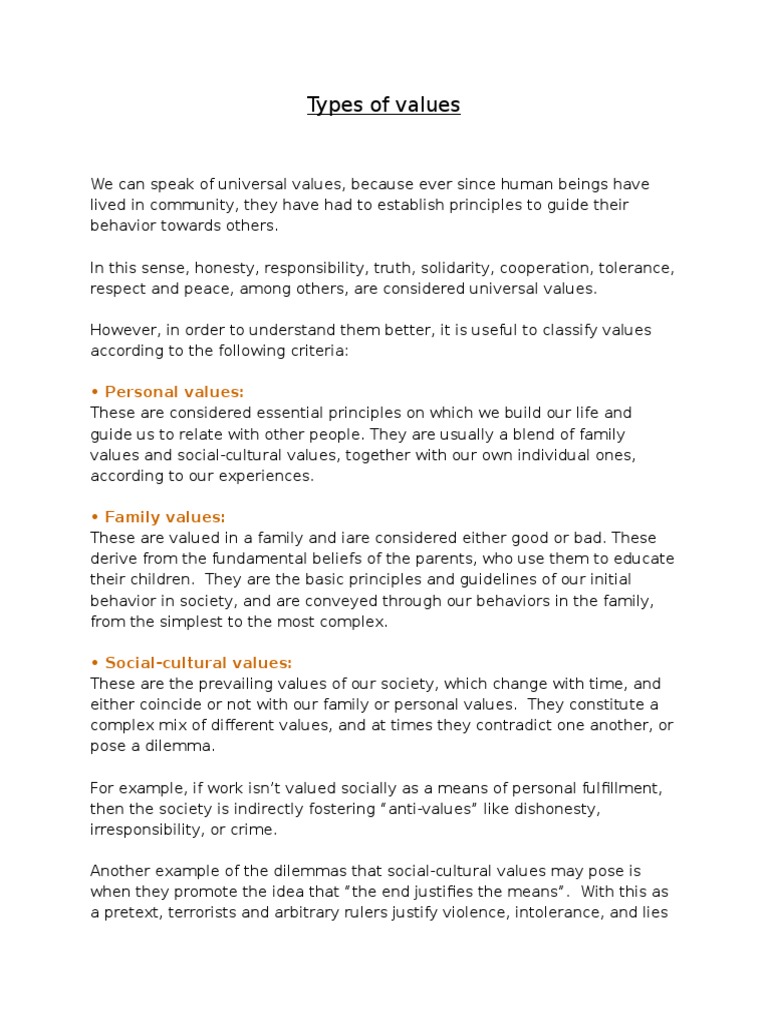 Types of values

We can speak of universal values, because ever since human beings have lived in community, they have had to establish principles to guide their behavior towards others.

In this sense, honesty, responsibility, truth, solidarity, cooperation, tolerance, respect and peace, among others, are considered universal values.

However, in order to understand them better, it is useful to classify values according to the following criteria:

• Personal values:
These are considered essential principles on which we build our life and guide us to relate with other people. They are usually a blend of family values and social-cultural values, together with our own individual ones, according to our experiences.

• Family values:
These are valued in a family and iare considered either good or bad. These derive from the fundamental beliefs of the parents, who use them to educate their children. They are the basic principles and guidelines of our initial behavior in society, and are conveyed through our behaviors in the family, from the simplest to the most complex.

• Social-cultural values:
These are the prevailing values of our society, which change with time, and either coincide or not with our family or personal values. They constitute a complex mix of different values, and at times they contradict one another, or pose a dilemma.

For example, if work isn't valued socially as a means of personal fulfillment, then the society is indirectly fostering "anti-values" like dishonesty, irresponsibility, or crime.

Another example of the dilemmas that social-cultural values may pose is when they promote the idea that "the end justifies the means". With this as a pretext, terrorists and arbitrary rulers justify violence, intolerance, and lies